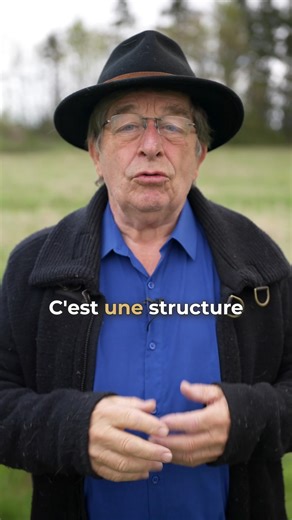 C'est une structure